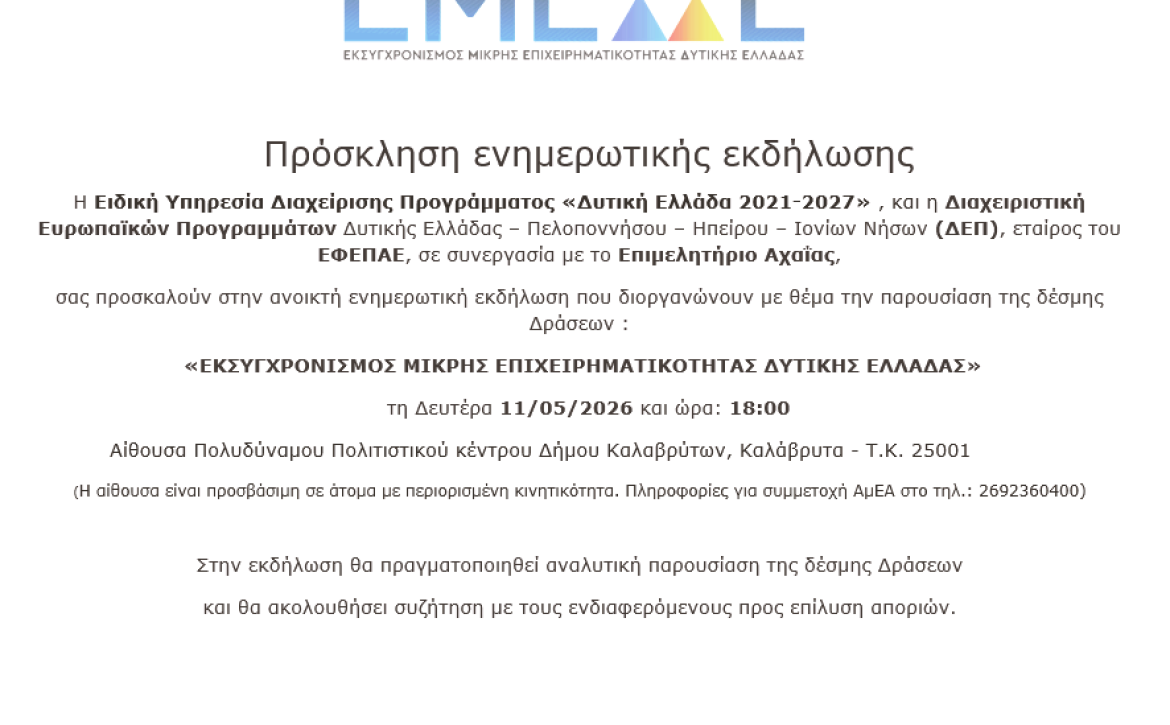 ΕΚΣΥΓΧΡΟΝΙΣΜΟΣ ΜΙΚΡΗΣ ΕΠΙΧΕΙΡΗΜΑΤΙΚΟΤΗΤΑΣ ΔΥΤΙΚΗΣ ΕΛΛΑΔΑΣ

Πρόσκληση ενημερωτικής εκδήλωσης

Η Ειδική Υπηρεσία Διαχείρισης Προγράμματος «Δυτική Ελλάδα 2021-2027» , και η Διαχειριστική Ευρωπαϊκών Προγραμμάτων Δυτικής Ελλάδας – Πελοποννήσου – Ηπείρου – Ιονίων Νήσων (ΔΕΠ), εταίρος του ΕΦΕΠΑΕ, σε συνεργασία με το Επιμελητήριο Αχαΐας,

σας προσκαλούν στην ανοικτή ενημερωτική εκδήλωση που διοργανώνουν με θέμα την παρουσίαση της δέσμης Δράσεων :

«ΕΚΣΥΓΧΡΟΝΙΣΜΟΣ ΜΙΚΡΗΣ ΕΠΙΧΕΙΡΗΜΑΤΙΚΟΤΗΤΑΣ ΔΥΤΙΚΗΣ ΕΛΛΑΔΑΣ»

τη Δευτέρα 11/05/2026 και ώρα: 18:00

Αίθουσα Πολυδύναμου Πολιτιστικού κέντρου Δήμου Καλαβρύτων, Καλάβρυτα - Τ.Κ. 25001

(Η αίθουσα είναι προσβάσιμη σε άτομα με περιορισμένη κινητικότητα. Πληροφορίες για συμμετοχή ΑμΕΑ στο τηλ.: 2692360400)

Στην εκδήλωση θα πραγματοποιηθεί αναλυτική παρουσίαση της δέσμης Δράσεων

και θα ακολουθήσει συζήτηση με τους ενδιαφερόμενους προς επίλυση αποριών.